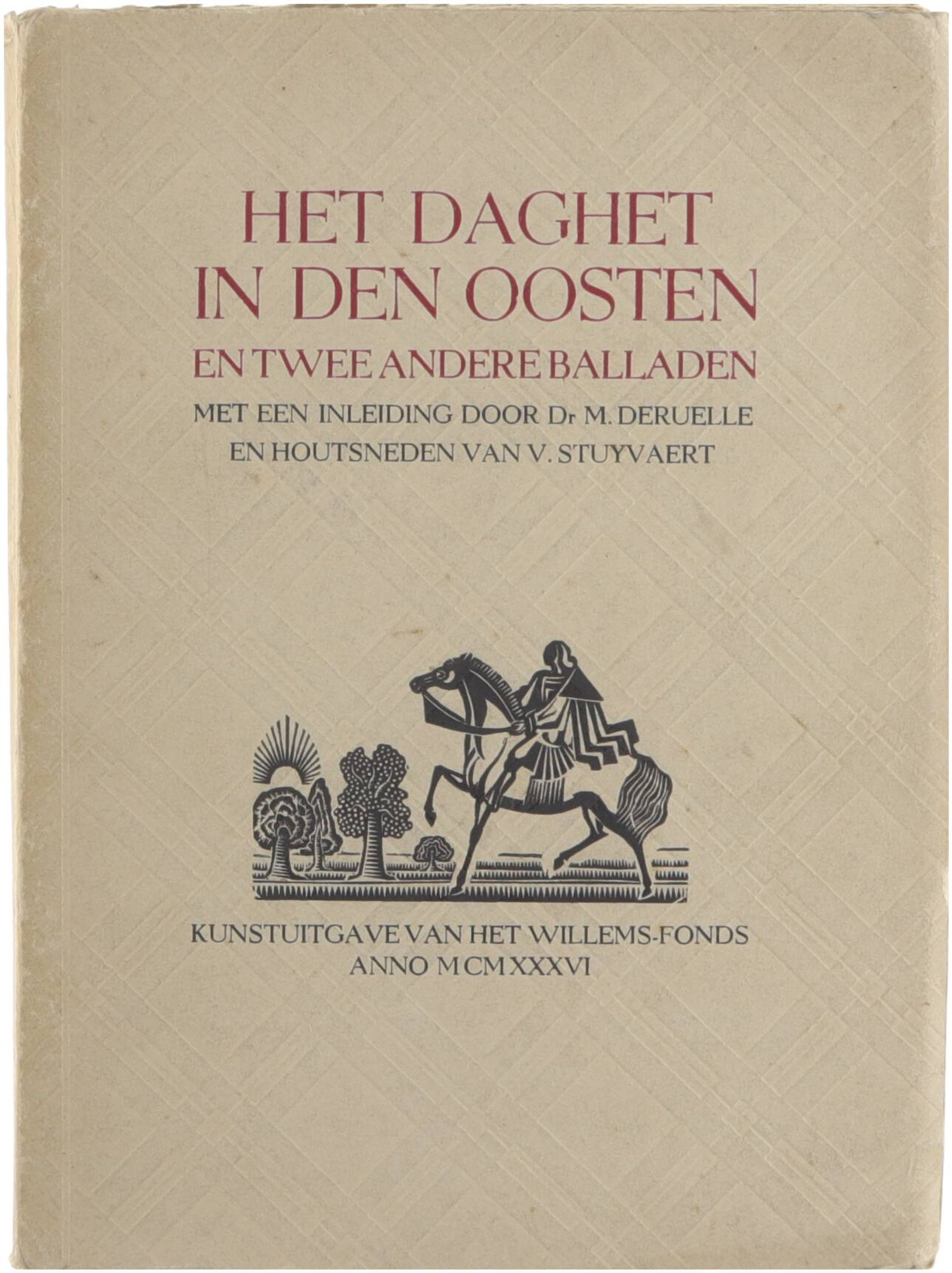 HET DAGHET
IN DEN OOSTEN
EN TWEE ANDERE BALLADEN
MET EEN INLEIDING DOOR Dr M. DERUELLE
EN HOUTSNEDEN VAN V. STUYVAERT

KUNSTUITGAVE VAN HET WILLEMS-FONDS
ANNO MCMXXXVI